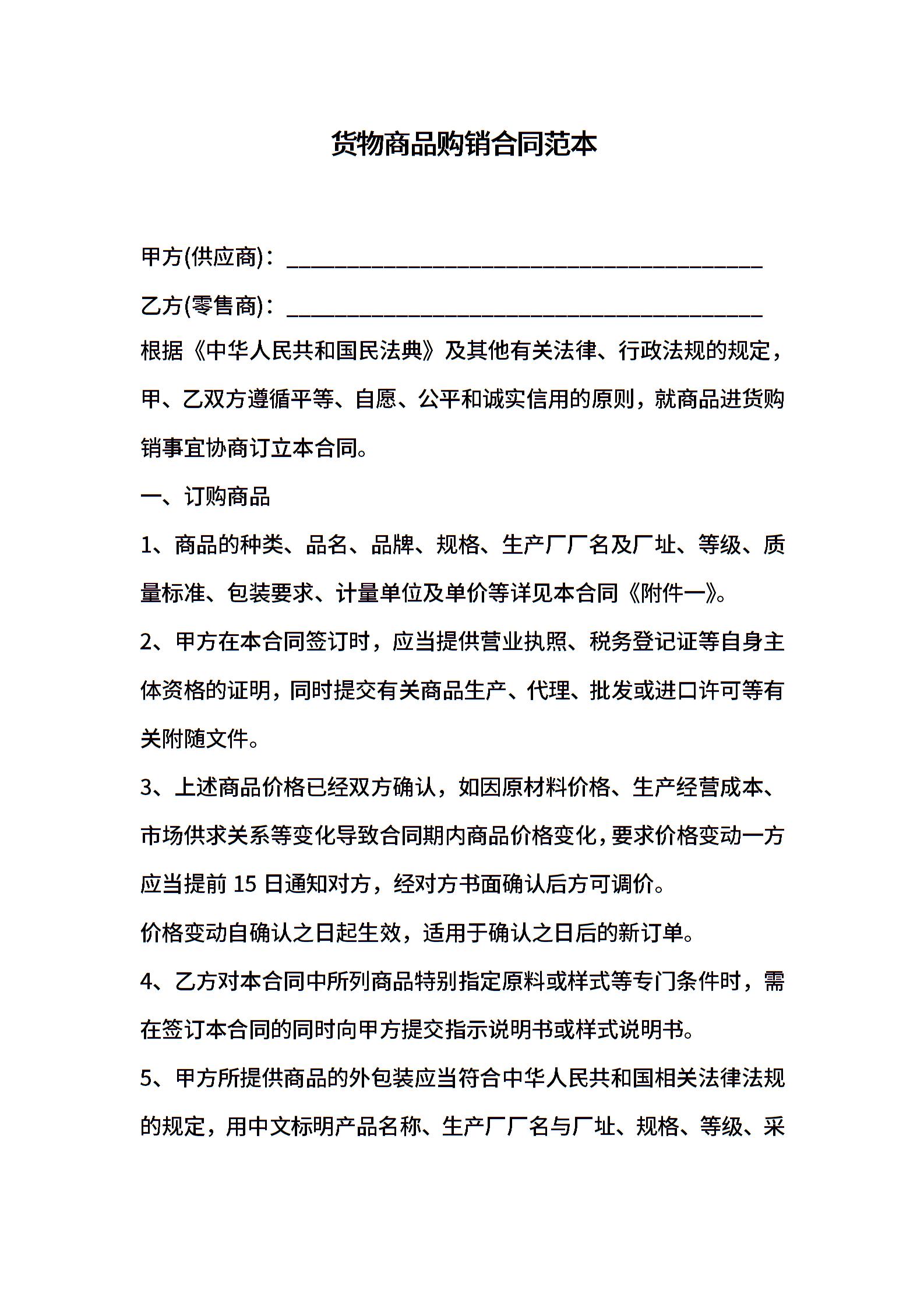 货物商品购销合同范本

甲方(供应商)：________________________________________

乙方(零售商)：________________________________________

根据《中华人民共和国民法典》及其他有关法律、行政法规的规定，甲、乙双方遵循平等、自愿、公平和诚实信用的原则，就商品进货购销事宜协商订立本合同。

一、订购商品

1、商品的种类、品名、品牌、规格、生产厂厂名及厂址、等级、质量标准、包装要求、计量单位及单价等详见本合同《附件一》。

2、甲方在本合同签订时，应当提供营业执照、税务登记证等自身主体资格的证明，同时提交有关商品生产、代理、批发或进口许可等有关附随文件。

3、上述商品价格已经双方确认，如因原材料价格、生产经营成本、市场供求关系等变化导致合同期内商品价格变化，要求价格变动一方应当提前 15 日通知对方，经对方书面确认后方可调价。

价格变动自确认之日起生效，适用于确认之日后的新订单。

4、乙方对本合同中所列商品特别指定原料或样式等专门条件时，需在签订本合同的同时向甲方提交指示说明书或样式说明书。

5、甲方所提供商品的外包装应当符合中华人民共和国相关法律法规的规定，用中文标明产品名称、生产厂厂名与厂址、规格、等级、采